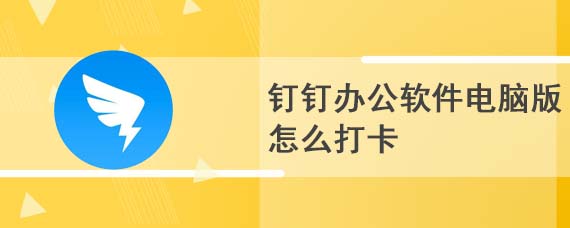 钉钉办公软件电脑版怎么打卡